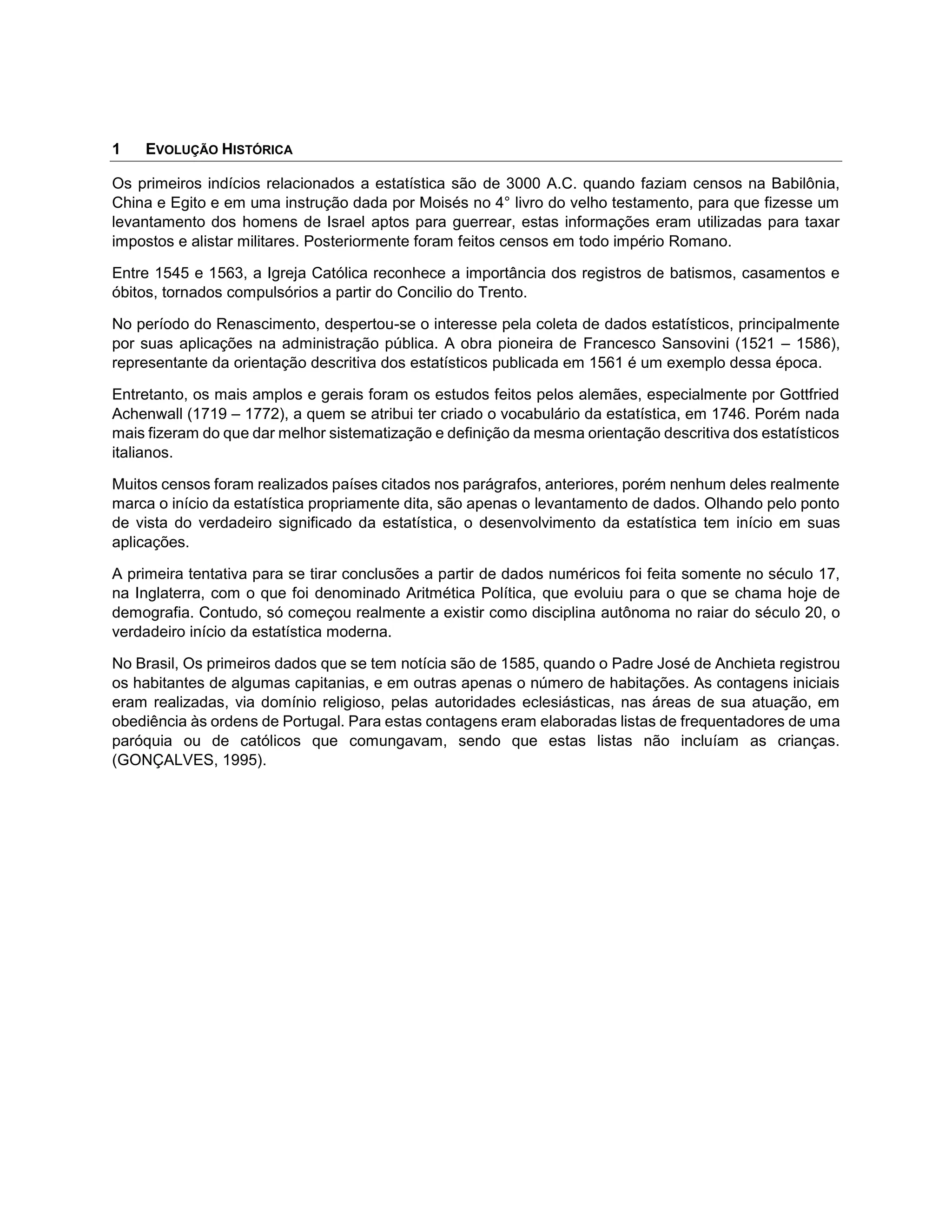 1 EVOLUÇÃO HISTÓRICA

Os primeiros indícios relacionados a estatística são de 3000 A.C. quando faziam censos na Babilônia, China e Egito e em uma instrução dada por Moisés no 4° livro do velho testamento, para que fizesse um levantamento dos homens de Israel aptos para guerrear, estas informações eram utilizadas para taxar impostos e alistar militares. Posteriormente foram feitos censos em todo império Romano.

Entre 1545 e 1563, a Igreja Católica reconhece a importância dos registros de batismos, casamentos e óbitos, tornados compulsórios a partir do Concilio do Trento.

No período do Renascimento, despertou-se o interesse pela coleta de dados estatísticos, principalmente por suas aplicações na administração pública. A obra pioneira de Francesco Sansovini (1521 – 1586), representante da orientação descritiva dos estatísticos publicada em 1561 é um exemplo dessa época.

Entretanto, os mais amplos e gerais foram os estudos feitos pelos alemães, especialmente por Gottfried Achenwall (1719 – 1772), a quem se atribui ter criado o vocabulário da estatística, em 1746. Porém nada mais fizeram do que dar melhor sistematização e definição da mesma orientação descritiva dos estatísticos italianos.

Muitos censos foram realizados países citados nos parágrafos, anteriores, porém nenhum deles realmente marca o início da estatística propriamente dita, são apenas o levantamento de dados. Olhando pelo ponto de vista do verdadeiro significado da estatística, o desenvolvimento da estatística tem início em suas aplicações.

A primeira tentativa para se tirar conclusões a partir de dados numéricos foi feita somente no século 17, na Inglaterra, com o que foi denominado Aritmética Política, que evoluiu para o que se chama hoje de demografia. Contudo, só começou realmente a existir como disciplina autônoma no raiar do século 20, o verdadeiro início da estatística moderna.

No Brasil, Os primeiros dados que se tem notícia são de 1585, quando o Padre José de Anchieta registrou os habitantes de algumas capitanias, e em outras apenas o número de habitações. As contagens iniciais eram realizadas, via domínio religioso, pelas autoridades eclesiásticas, nas áreas de sua atuação, em obediência às ordens de Portugal. Para estas contagens eram elaboradas listas de frequentadores de uma paróquia ou de católicos que comungavam, sendo que estas listas não incluíam as crianças. (GONÇALVES, 1995).